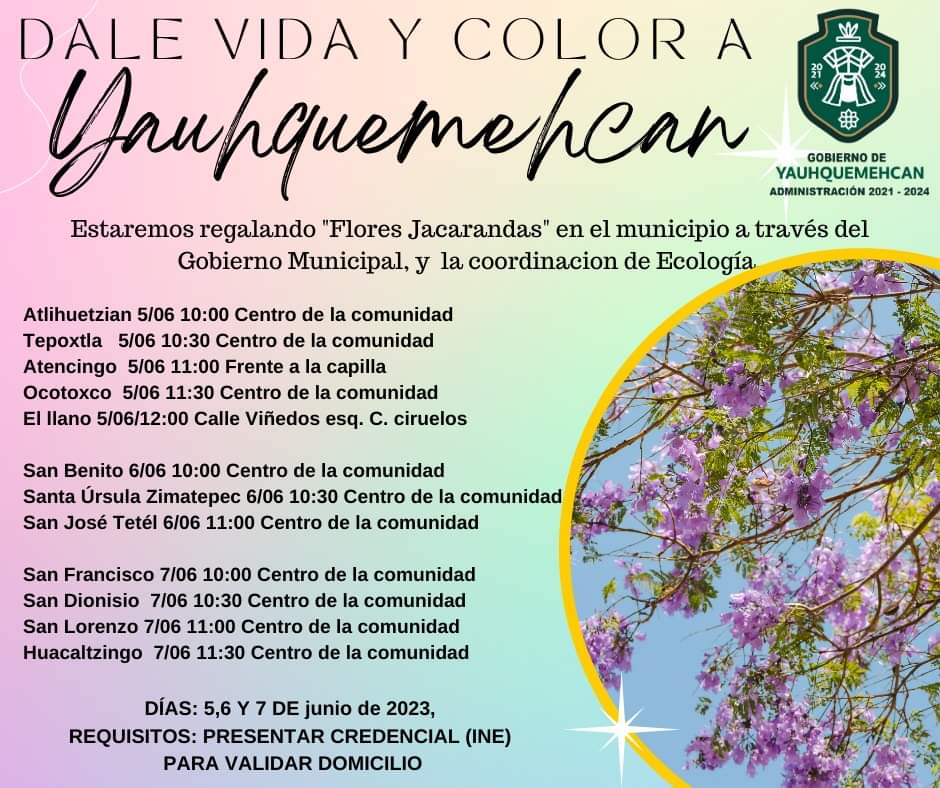 DALE VIDA Y COLOR A
Yauhquemehcan

2021 2024

GOBIERNO DE
YAUHQUEMEHCAN
ADMINISTRACIÓN 2021 - 2024

Estaremos regalando "Flores Jacarandas" en el municipio a través del Gobierno Municipal, y la coordinacion de Ecología

Atlihuetzian 5/06 10:00 Centro de la comunidad
Tepoxtla 5/06 10:30 Centro de la comunidad
Atencingo 5/06 11:00 Frente a la capilla
Ocotoxco 5/06 11:30 Centro de la comunidad
El llano 5/06/12:00 Calle Viñedos esq. C. ciruelos

San Benito 6/06 10:00 Centro de la comunidad
Santa Úrsula Zimatepec 6/06 10:30 Centro de la comunidad
San José Tetél 6/06 11:00 Centro de la comunidad

San Francisco 7/06 10:00 Centro de la comunidad
San Dionisio 7/06 10:30 Centro de la comunidad
San Lorenzo 7/06 11:00 Centro de la comunidad
Huacaltzingo 7/06 11:30 Centro de la comunidad

DÍAS: 5,6 Y 7 DE junio de 2023,
REQUISITOS: PRESENTAR CREDENCIAL (INE)
PARA VALIDAR DOMICILIO